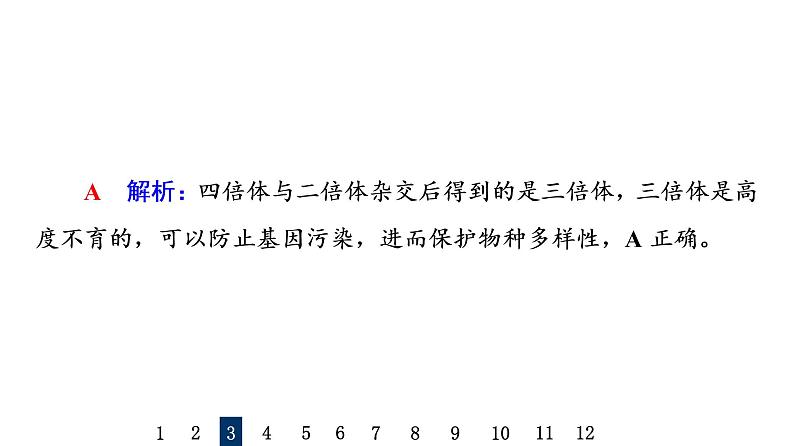 A　解析：四倍体与二倍体杂交后得到的是三倍体，三倍体是高度不育的，可以防止基因污染，进而保护物种多样性，A 正确。

1 2 3 4 5 6 7 8 9 10 11 12